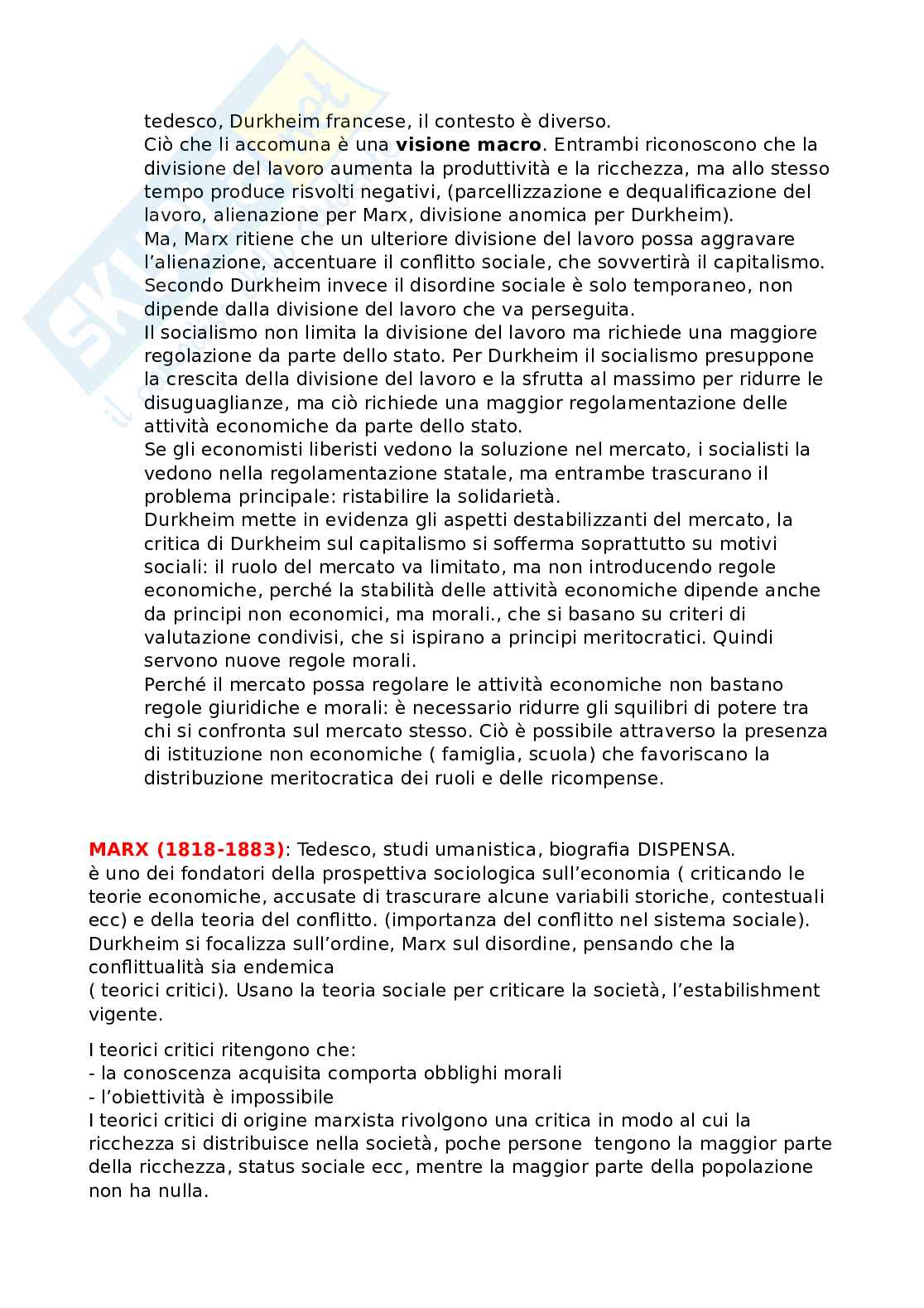 tedesco, Durkheim francese, il contesto è diverso.
Ciò che li accomuna è una **visione macro**. Entrambi riconoscono che la divisione del lavoro aumenta la produttività e la ricchezza, ma allo stesso tempo produce risvolti negativi, (parcellizzazione e dequalificazione del lavoro, alienazione per Marx, divisione anomica per Durkheim).
Ma, Marx ritiene che un ulteriore divisione del lavoro possa aggravare l'alienazione, accentuare il conflitto sociale, che sovvertirà il capitalismo. Secondo Durkheim invece il disordine sociale è solo temporaneo, non dipende dalla divisione del lavoro che va perseguita.
Il socialismo non limita la divisione del lavoro ma richiede una maggiore regolazione da parte dello stato. Per Durkheim il socialismo presuppone la crescita della divisione del lavoro e la sfrutta al massimo per ridurre le disuguaglianze, ma ciò richiede una maggior regolamentazione delle attività economiche da parte dello stato.
Se gli economisti liberisti vedono la soluzione nel mercato, i socialisti la vedono nella regolamentazione statale, ma entrambe trascurano il problema principale: ristabilire la solidarietà.
Durkheim mette in evidenza gli aspetti destabilizzanti del mercato, la critica di Durkheim sul capitalismo si sofferma soprattutto su motivi sociali: il ruolo del mercato va limitato, ma non introducendo regole economiche, perché la stabilità delle attività economiche dipende anche da principi non economici, ma morali., che si basano su criteri di valutazione condivisi, che si ispirano a principi meritocratici. Quindi servono nuove regole morali.
Perché il mercato possa regolare le attività economiche non bastano regole giuridiche e morali: è necessario ridurre gli squilibri di potere tra chi si confronta sul mercato stesso. Ciò è possibile attraverso la presenza di istituzione non economiche ( famiglia, scuola) che favoriscano la distribuzione meritocratica dei ruoli e delle ricompense.

**MARX (1818-1883)**: Tedesco, studi umanistica, biografia DISPENSA.
è uno dei fondatori della prospettiva sociologica sull'economia ( criticando le teorie economiche, accusate di trascurare alcune variabili storiche, contestuali ecc) e della teoria del conflitto. (importanza del conflitto nel sistema sociale). Durkheim si focalizza sull'ordine, Marx sul disordine, pensando che la conflittualità sia endemica
( teorici critici). Usano la teoria sociale per criticare la società, l'estabilishment vigente.

I teorici critici ritengono che:
- la conoscenza acquisita comporta obblighi morali
- l'obiettività è impossibile
I teorici critici di origine marxista rivolgono una critica in modo al cui la ricchezza si distribuisce nella società, poche persone tengono la maggior parte della ricchezza, status sociale ecc, mentre la maggior parte della popolazione non ha nulla.